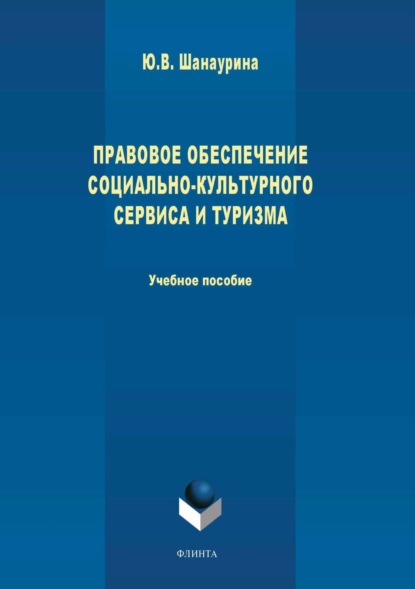 Ю.В. Шанаурина

ПРАВОВОЕ ОБЕСПЕЧЕНИЕ СОЦИАЛЬНО-КУЛЬТУРНОГО СЕРВИСА И ТУРИЗМА

Учебное пособие

ФЛИНТА